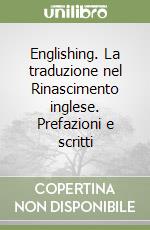 unilibro

Englishing. La traduzione nel Rinascimento inglese. Prefazioni e scritti

COPERTINA NON DISPONIBILE